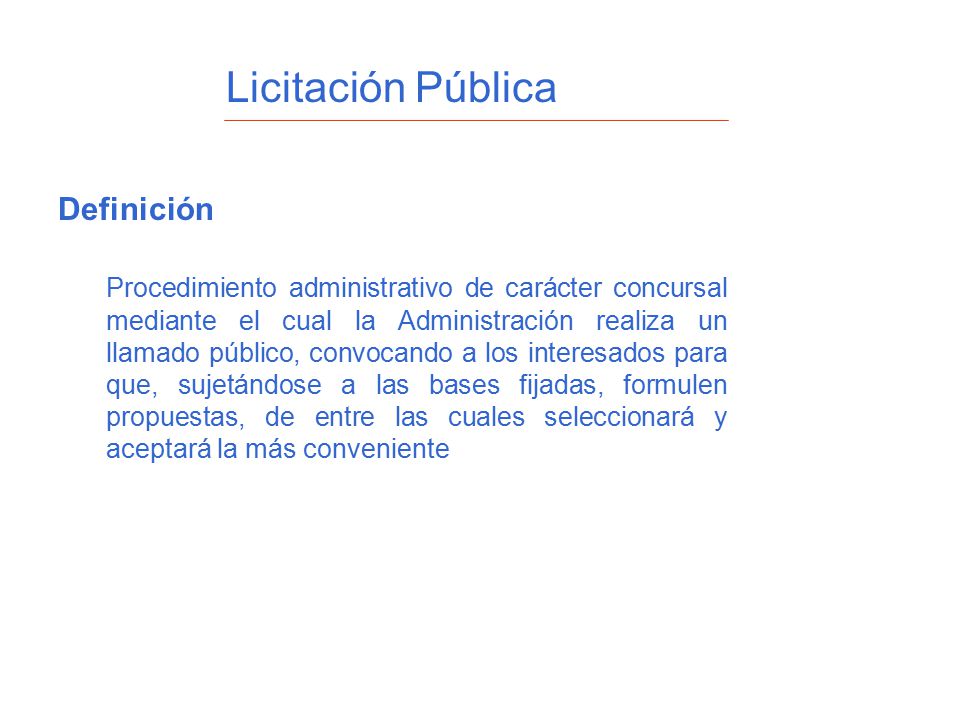 Licitación Pública

Definición

Procedimiento administrativo de carácter concursal mediante el cual la Administración realiza un llamado público, convocando a los interesados para que, sujetándose a las bases fijadas, formulen propuestas, de entre las cuales seleccionará y aceptará la más conveniente